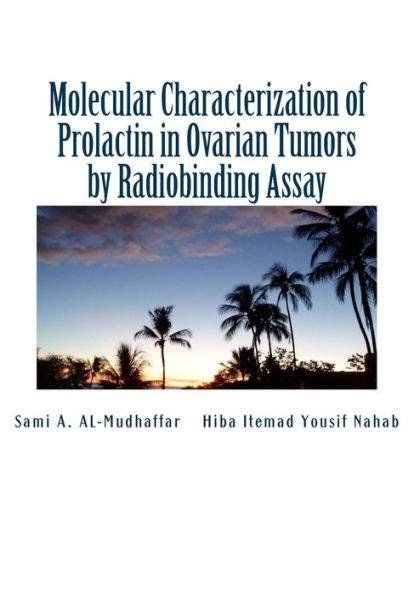 Molecular Characterization of Prolactin in Ovarian Tumors by Radiobinding Assay

Sami A. AL-Mudhaffar Hiba Itemad Yousif Nahab